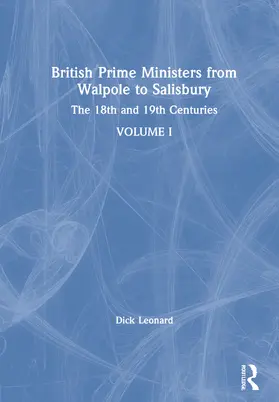 British Prime Ministers from Walpole to Salisbury

The 18th and 19th Centuries

VOLUME I

Dick Leonard

ROUTLEDGE